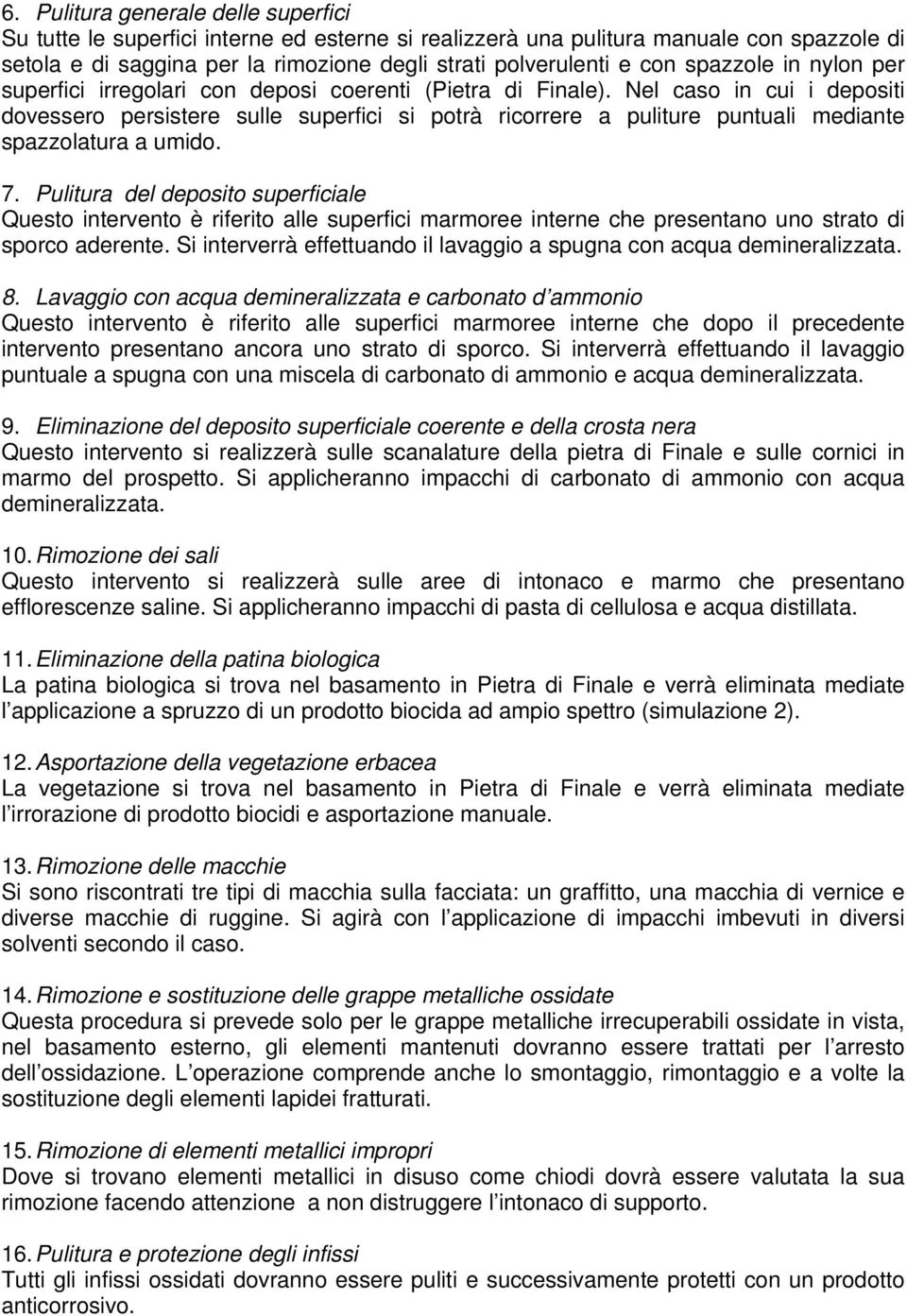 6. Pulitura generale delle superfici
Su tutte le superfici interne ed esterne si realizzerà una pulitura manuale con spazzole di setola e di saggina per la rimozione degli strati polverulenti e con spazzole in nylon per superfici irregolari con deposi coerenti (Pietra di Finale). Nel caso in cui i depositi dovessero persistere sulle superfici si potrà ricorrere a puliture puntuali mediante spazzolatura a umido.

7. Pulitura del deposito superficiale
Questo intervento è riferito alle superfici marmoree interne che presentano uno strato di sporco aderente. Si interverrà effettuando il lavaggio a spugna con acqua demineralizzata.

8. Lavaggio con acqua demineralizzata e carbonato d'ammonio
Questo intervento è riferito alle superfici marmoree interne che dopo il precedente intervento presentano ancora uno strato di sporco. Si interverrà effettuando il lavaggio puntuale a spugna con una miscela di carbonato di ammonio e acqua demineralizzata.

9. Eliminazione del deposito superficiale coerente e della crosta nera
Questo intervento si realizzerà sulle scanalature della pietra di Finale e sulle cornici in marmo del prospetto. Si applicheranno impacchi di carbonato di ammonio con acqua demineralizzata.

10. Rimozione dei sali
Questo intervento si realizzerà sulle aree di intonaco e marmo che presentano efflorescenze saline. Si applicheranno impacchi di pasta di cellulosa e acqua distillata.

11. Eliminazione della patina biologica
La patina biologica si trova nel basamento in Pietra di Finale e verrà eliminata mediate l'applicazione a spruzzo di un prodotto biocida ad ampio spettro (simulazione 2).

12. Asportazione della vegetazione erbacea
La vegetazione si trova nel basamento in Pietra di Finale e verrà eliminata mediate l'irrorazione di prodotto biocidi e asportazione manuale.

13. Rimozione delle macchie
Si sono riscontrati tre tipi di macchia sulla facciata: un graffitto, una macchia di vernice e diverse macchie di ruggine. Si agirà con l'applicazione di impacchi imbevuti in diversi solventi secondo il caso.

14. Rimozione e sostituzione delle grappe metalliche ossidate
Questa procedura si prevede solo per le grappe metalliche irrecuperabili ossidate in vista, nel basamento esterno, gli elementi mantenuti dovranno essere trattati per l'arresto dell'ossidazione. L'operazione comprende anche lo smontaggio, rimontaggio e a volte la sostituzione degli elementi lapidei fratturati.

15. Rimozione di elementi metallici impropri
Dove si trovano elementi metallici in disuso come chiodi dovrà essere valutata la sua rimozione facendo attenzione a non distruggere l'intonaco di supporto.

16. Pulitura e protezione degli infissi
Tutti gli infissi ossidati dovranno essere puliti e successivamente protetti con un prodotto anticorrosivo.